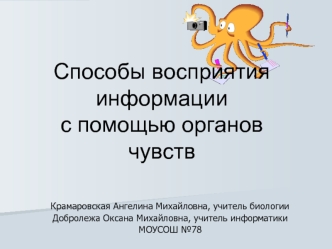 Способы восприятия информации с помощью органов чувств

Крамаровская Ангелина Михайловна, учитель биологии
Добролежа Оксана Михайловна, учитель информатики
МОУСОШ №78